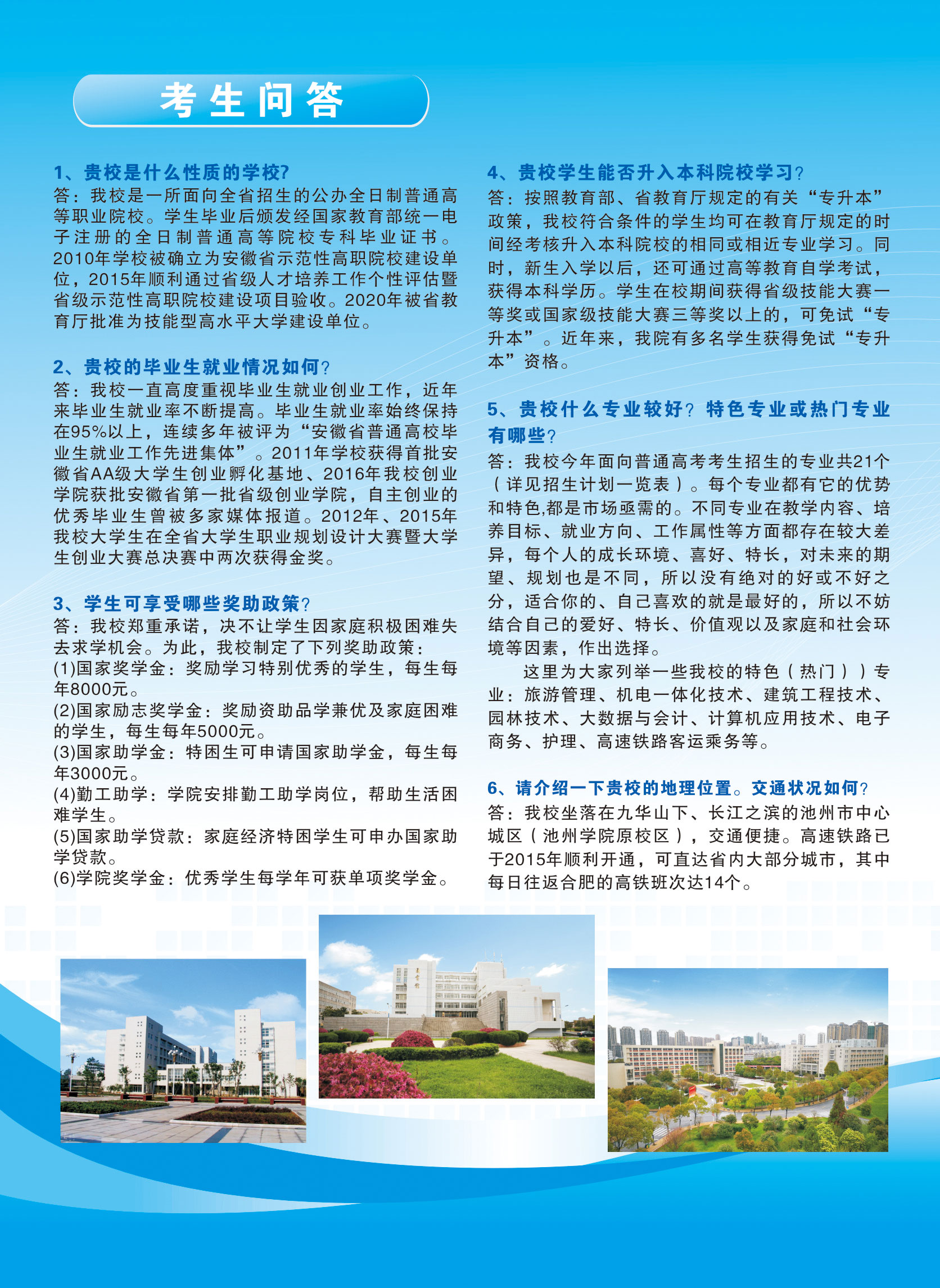 考生问答

1、贵校是什么性质的学校?
答：我校是一所面向全省招生的公办全日制普通高等职业院校。学生毕业后颁发经国家教育部统一电子注册的全日制普通高等院校专科毕业证书。2010年学校被确立为安徽省示范性高职院校建设单位，2015年顺利通过省级人才培养工作个性评估暨省级示范性高职院校建设项目验收。2020年被省教育厅批准为技能型高水平大学建设单位。

2、贵校的毕业生就业情况如何?
答：我校一直高度重视毕业生就业创业工作，近年来毕业生就业率不断提高。毕业生就业率始终保持在95%以上，连续多年被评为“安徽省普通高校毕业生就业工作先进集体”。2011年学校获得首批安徽省AA级大学生创业孵化基地、2016年我校创业学院获批安徽省第一批省级创业学院，自主创业的优秀毕业生曾被多家媒体报道。2012年、2015年我校大学生在全省大学生职业规划设计大赛暨大学生创业大赛总决赛中两次获得金奖。

3、学生可享受哪些奖助政策?
答：我校郑重承诺，决不让学生因家庭积极困难失去求学机会。为此，我校制定了下列奖助政策：
(1)国家奖学金：奖励学习特别优秀的学生，每生每年8000元。
(2)国家励志奖学金：奖励资助品学兼优及家庭困难的学生，每生每年5000元。
(3)国家助学金：特困生可申请国家助学金，每生每年3000元。
(4)勤工助学：学院安排勤工助学岗位，帮助生活困难学生。
(5)国家助学贷款：家庭经济特困学生可申办国家助学贷款。
(6)学院奖学金：优秀学生每学年可获单项奖学金。

4、贵校学生能否升入本科院校学习?
答：按照教育部、省教育厅规定的有关“专升本”政策，我校符合条件的学生均可在教育厅规定的时间经考核升入本科院校的相同或相近专业学习。同时，新生入学以后，还可通过高等教育自学考试，获得本科学历。学生在校期间获得省级技能大赛一等奖或国家级技能大赛三等奖以上的，可免试“专升本”。近年来，我院有多名学生获得免试“专升本”资格。

5、贵校什么专业较好?特色专业或热门专业有哪些?
答：我校今年面向普通高考考生招生的专业共21个（详见招生计划一览表）。每个专业都有它的优势和特色,都是市场亟需的。不同专业在教学内容、培养目标、就业方向、工作属性等方面都存在较大差异，每个人的成长环境、喜好、特长，对未来的期望、规划也是不同，所以没有绝对的好或不好之分，适合你的、自己喜欢的就是最好的，所以不妨结合自己的爱好、特长、价值观以及家庭和社会环境等因素，作出选择。
这里为大家列举一些我校的特色（热门））专业：旅游管理、机电一体化技术、建筑工程技术、园林技术、大数据与会计、计算机应用技术、电子商务、护理、高速铁路客运乘务等。

6、请介绍一下贵校的地理位置。交通状况如何?
答：我校坐落在九华山下、长江之滨的池州市中心城区（池州学院原校区），交通便捷。高速铁路已于2015年顺利开通，可直达省内大部分城市，其中每日往返合肥的高铁班次达14个。